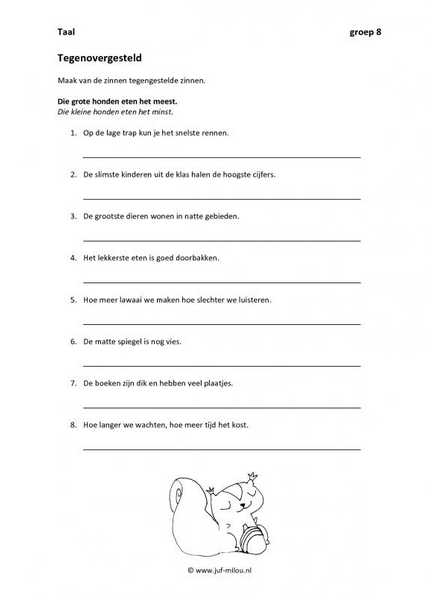 Taal groep 8

Tegenovergesteld

Maak van de zinnen tegengestelde zinnen.

Die grote honden eten het meest.
Die kleine honden eten het minst.

1. Op de lage trap kun je het snelste rennen.

2. De slimste kinderen uit de klas halen de hoogste cijfers.

3. De grootste dieren wonen in natte gebieden.

4. Het lekkerste eten is goed doorbakken.

5. Hoe meer lawaai we maken hoe slechter we luisteren.

6. De matte spiegel is nog vies.

7. De boeken zijn dik en hebben veel plaatjes.

8. Hoe langer we wachten, hoe meer tijd het kost.

© www.juf-milou.nl